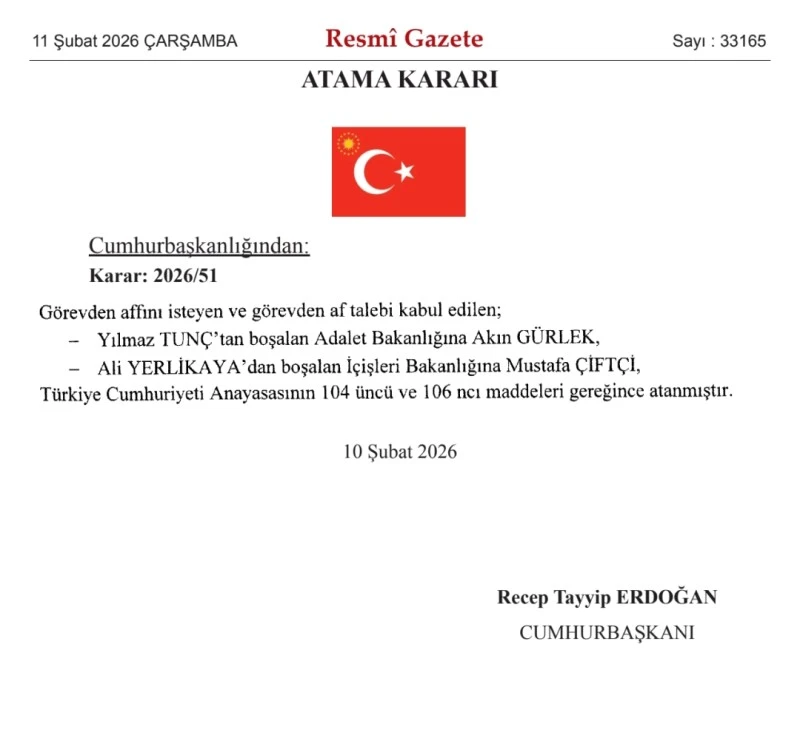 11 Şubat 2026 ÇARŞAMBA

Resmî Gazete

Sayı : 33165

ATAMA KARARI

Cumhurbaşkanlığından:

Karar: 2026/51

Görevden affını isteyen ve görevden af talebi kabul edilen;

– Yılmaz TUNÇ'tan boşalan Adalet Bakanlığına Akın GÜRLEK,

– Ali YERLİKAYA'dan boşalan İçişleri Bakanlığına Mustafa ÇİFTÇİ,

Türkiye Cumhuriyeti Anayasasının 104 üncü ve 106 ncı maddeleri gereğince atanmıştır.

10 Şubat 2026

Recep Tayyip ERDOĞAN

CUMHURBAŞKANI